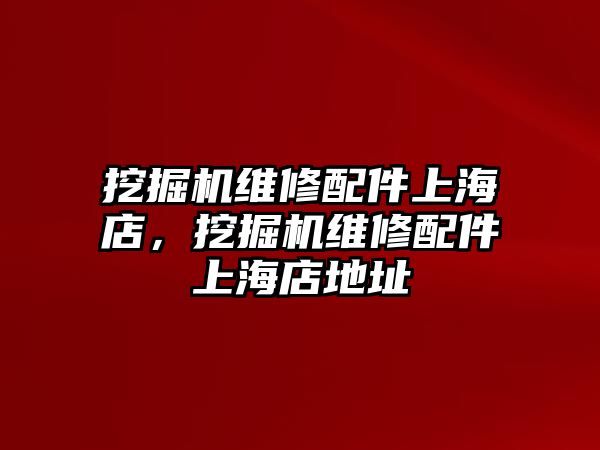 挖掘机维修配件上海店，挖掘机维修配件上海店地址